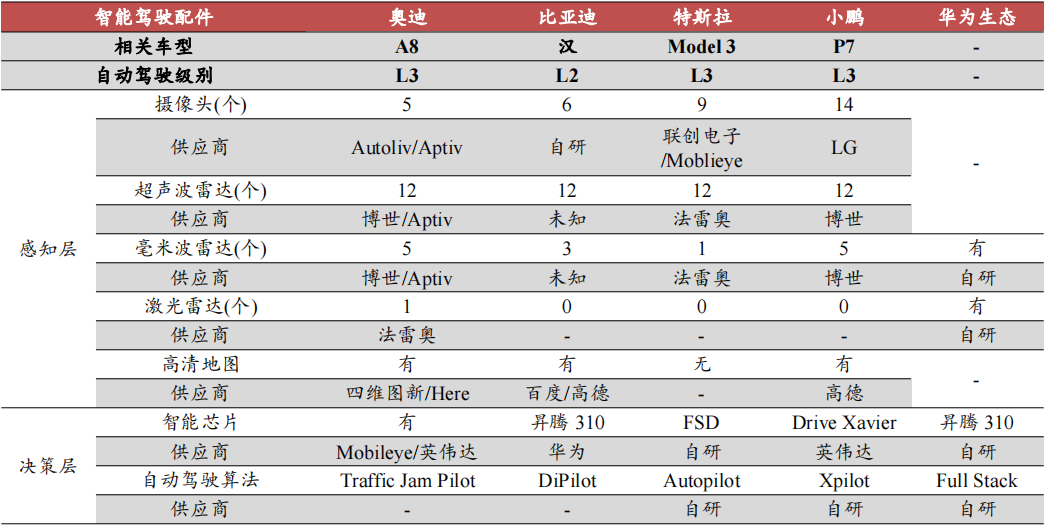 | 智能驾驶配件 | | 奥迪 | 比亚迪 | 特斯拉 | 小鹏 | 华为生态 |
|---|---|---|---|---|---|---|
| 相关车型 | | A8 | 汉 | Model 3 | P7 | - |
| 自动驾驶级别 | | L3 | L2 | L3 | L3 | - |
| 感知层 | 摄像头(个) | 5 | 6 | 9 | 14 | - |
| | 供应商 | Autoliv/Aptiv | 自研 | 联创电子/Moblieye | LG | |
| | 超声波雷达(个) | 12 | 12 | 12 | 12 | |
| | 供应商 | 博世/Aptiv | 未知 | 法雷奥 | 博世 | |
| | 毫米波雷达(个) | 5 | 3 | 1 | 5 | 有 |
| | 供应商 | 博世/Aptiv | 未知 | 法雷奥 | 博世 | 自研 |
| | 激光雷达(个) | 1 | 0 | 0 | 0 | 有 |
| | 供应商 | 法雷奥 | - | - | - | 自研 |
| | 高清地图 | 有 | 有 | 无 | 有 | - |
| | 供应商 | 四维图新/Here | 百度/高德 | - | 高德 | |
| 决策层 | 智能芯片 | 有 | 昇腾 310 | FSD | Drive Xavier | 昇腾 310 |
| | 供应商 | Mobileye/英伟达 | 华为 | 自研 | 英伟达 | 自研 |
| | 自动驾驶算法 | Traffic Jam Pilot | DiPilot | Autopilot | Xpilot | Full Stack |
| | 供应商 | - | - | 自研 | 自研 | 自研 |